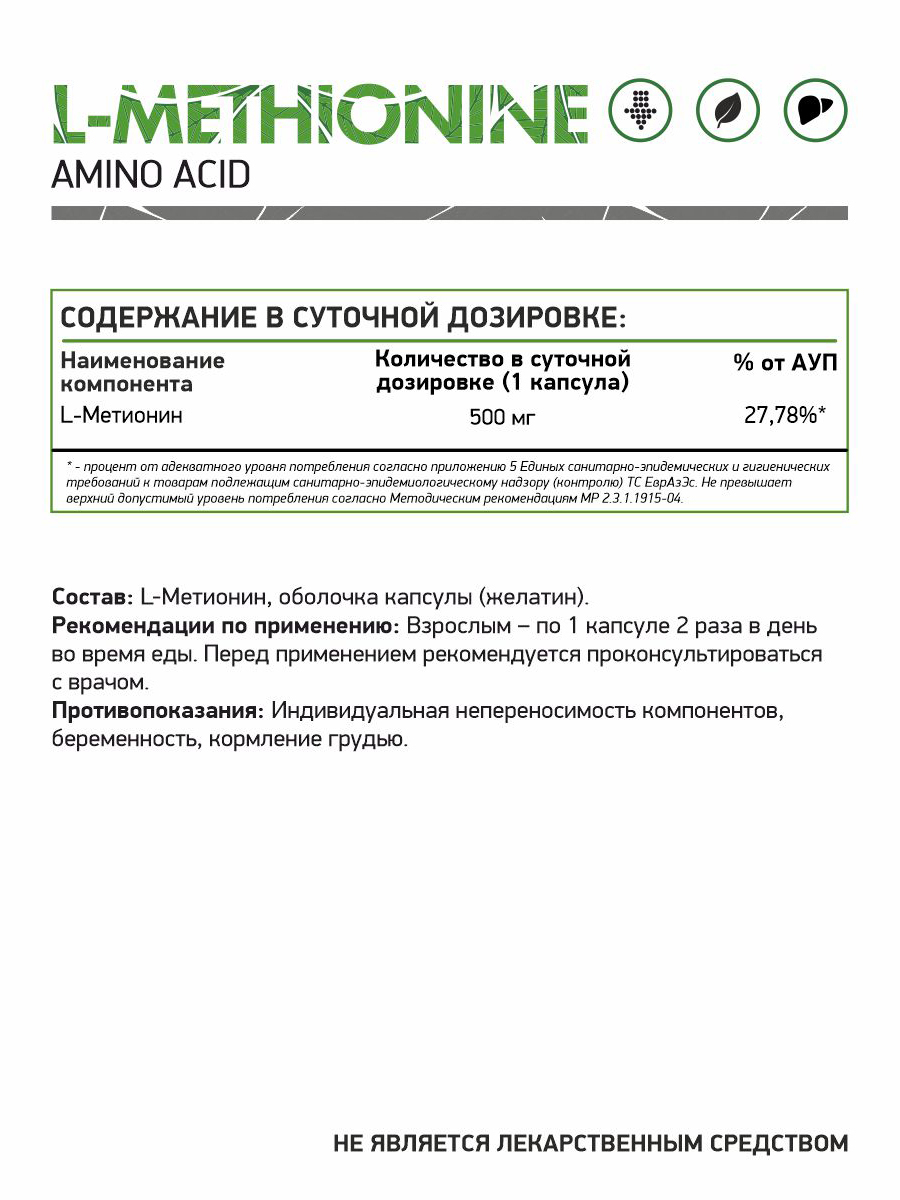 L-METHIONINE
AMINO ACID

СОДЕРЖАНИЕ В СУТОЧНОЙ ДОЗИРОВКЕ:

| Наименование компонента | Количество в суточной дозировке (1 капсула) | % от АУП |
|---|---|---|
| L-Метионин | 500 мг | 27,78%* |

* - процент от адекватного уровня потребления согласно приложению 5 Единых санитарно-эпидемических и гигиенических требований к товарам подлежащим санитарно-эпидемиологическому надзору (контролю) ТС ЕврАзЭс. Не превышает верхний допустимый уровень потребления согласно Методическим рекомендациям МР 2.3.1.1915-04.

Состав: L-Метионин, оболочка капсулы (желатин).
Рекомендации по применению: Взрослым – по 1 капсуле 2 раза в день во время еды. Перед применением рекомендуется проконсультироваться с врачом.
Противопоказания: Индивидуальная непереносимость компонентов, беременность, кормление грудью.

НЕ ЯВЛЯЕТСЯ ЛЕКАРСТВЕННЫМ СРЕДСТВОМ